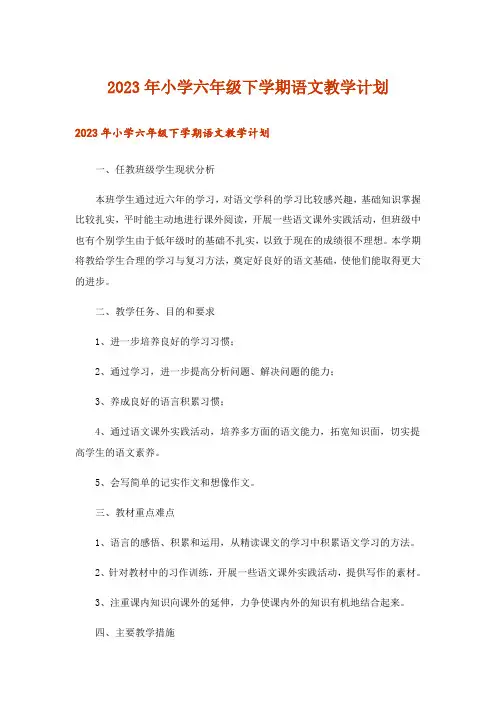 2023年小学六年级下学期语文教学计划

2023年小学六年级下学期语文教学计划

一、任教班级学生现状分析

本班学生通过近六年的学习，对语文学科的学习比较感兴趣，基础知识掌握比较扎实，平时能主动地进行课外阅读，开展一些语文课外实践活动，但班级中也有个别学生由于低年级时的基础不扎实，以致于现在的成绩很不理想。本学期将教给学生合理的学习与复习方法，奠定好良好的语文基础，使他们能取得更大的进步。

二、教学任务、目的和要求

1、进一步培养良好的学习习惯；

2、通过学习，进一步提高分析问题、解决问题的能力；

3、养成良好的语言积累习惯；

4、通过语文课外实践活动，培养多方面的语文能力，拓宽知识面，切实提高学生的语文素养。

5、会写简单的记实作文和想像作文。

三、教材重点难点

1、语言的感悟、积累和运用，从精读课文的学习中积累语文学习的方法。

2、针对教材中的习作训练，开展一些语文课外实践活动，提供写作的素材。

3、注重课内知识向课外的延伸，力争使课内外的知识有机地结合起来。

四、主要教学措施